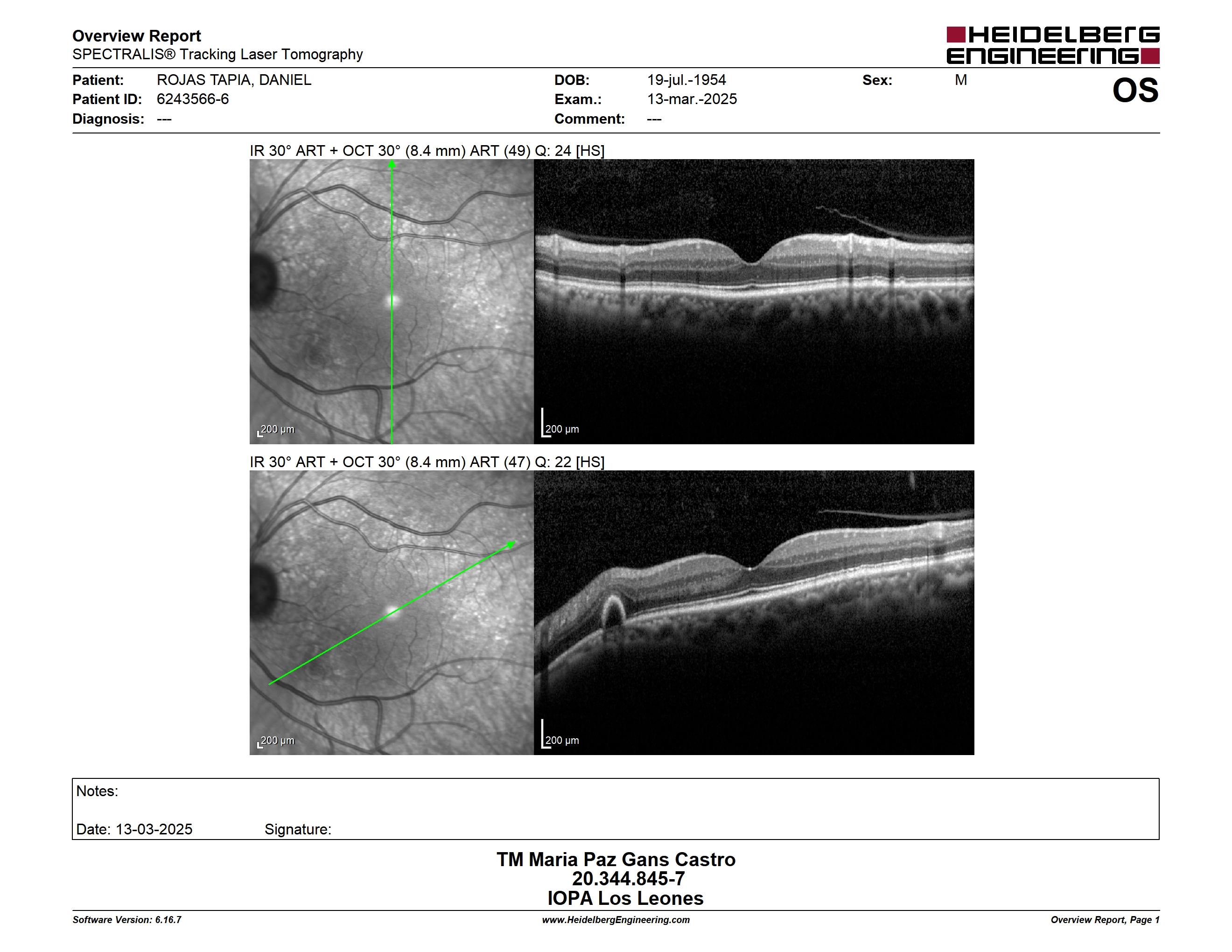 Overview Report
SPECTRALIS® Tracking Laser Tomography

HEIDELBERG ENGINEERING

Patient: ROJAS TAPIA, DANIEL
Patient ID: 6243566-6
Diagnosis: ---

DOB: 19-jul.-1954
Exam.: 13-mar.-2025
Comment: ---

Sex: M

OS

IR 30° ART + OCT 30° (8.4 mm) ART (49) Q: 24 [HS]

200 μm

200 μm

IR 30° ART + OCT 30° (8.4 mm) ART (47) Q: 22 [HS]

200 μm

200 μm

Notes:

Date: 13-03-2025 Signature:

TM Maria Paz Gans Castro
20.344.845-7
IOPA Los Leones

Software Version: 6.16.7 www.HeidelbergEngineering.com Overview Report, Page 1